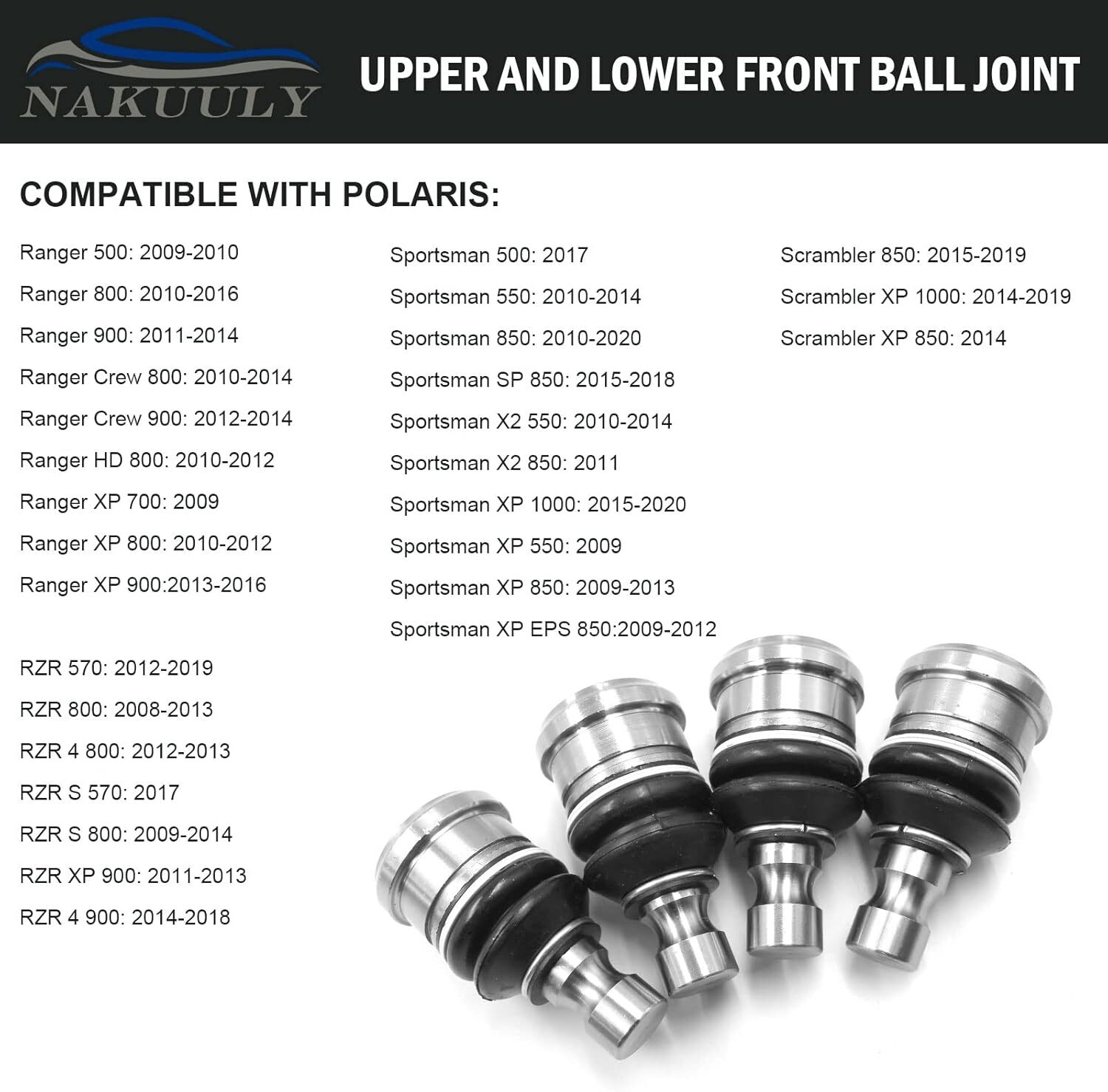 NAKUULY

UPPER AND LOWER FRONT BALL JOINT

COMPATIBLE WITH POLARIS:

Ranger 500: 2009-2010
Ranger 800: 2010-2016
Ranger 900: 2011-2014
Ranger Crew 800: 2010-2014
Ranger Crew 900: 2012-2014
Ranger HD 800: 2010-2012
Ranger XP 700: 2009
Ranger XP 800: 2010-2012
Ranger XP 900:2013-2016

RZR 570: 2012-2019
RZR 800: 2008-2013
RZR 4 800: 2012-2013
RZR S 570: 2017
RZR S 800: 2009-2014
RZR XP 900: 2011-2013
RZR 4 900: 2014-2018

Sportsman 500: 2017
Sportsman 550: 2010-2014
Sportsman 850: 2010-2020
Sportsman SP 850: 2015-2018
Sportsman X2 550: 2010-2014
Sportsman X2 850: 2011
Sportsman XP 1000: 2015-2020
Sportsman XP 550: 2009
Sportsman XP 850: 2009-2013
Sportsman XP EPS 850:2009-2012

Scrambler 850: 2015-2019
Scrambler XP 1000: 2014-2019
Scrambler XP 850: 2014